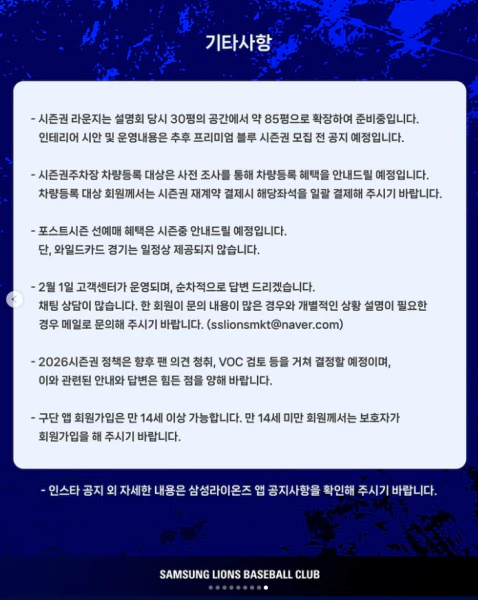 기타사항

- 시즌권 라운지는 설명회 당시 30평의 공간에서 약 85평으로 확장하여 준비중입니다. 인테리어 시안 및 운영내용은 추후 프리미엄 블루 시즌권 모집 전 공지 예정입니다.

- 시즌권주차장 차량등록 대상은 사전 조사를 통해 차량등록 혜택을 안내드릴 예정입니다. 차량등록 대상 회원께서는 시즌권 재계약 결제시 해당좌석을 일괄 결제해 주시기 바랍니다.

- 포스트시즌 선예매 혜택은 시즌중 안내드릴 예정입니다. 단, 와일드카드 경기는 일정상 제공되지 않습니다.

- 2월 1일 고객센터가 운영되며, 순차적으로 답변 드리겠습니다. 채팅 상담이 많습니다. 한 회원이 문의 내용이 많은 경우와 개별적인 상황 설명이 필요한 경우 메일로 문의해 주시기 바랍니다. (sslionsmkt@naver.com)

- 2026시즌권 정책은 향후 팬 의견 청취, VOC 검토 등을 거쳐 결정할 예정이며, 이와 관련된 안내와 답변은 힘든 점을 양해 바랍니다.

- 구단 앱 회원가입은 만 14세 이상 가능합니다. 만 14세 미만 회원께서는 보호자가 회원가입을 해 주시기 바랍니다.

- 인스타 공지 외 자세한 내용은 삼성라이온즈 앱 공지사항을 확인해 주시기 바랍니다.

SAMSUNG LIONS BASEBALL CLUB